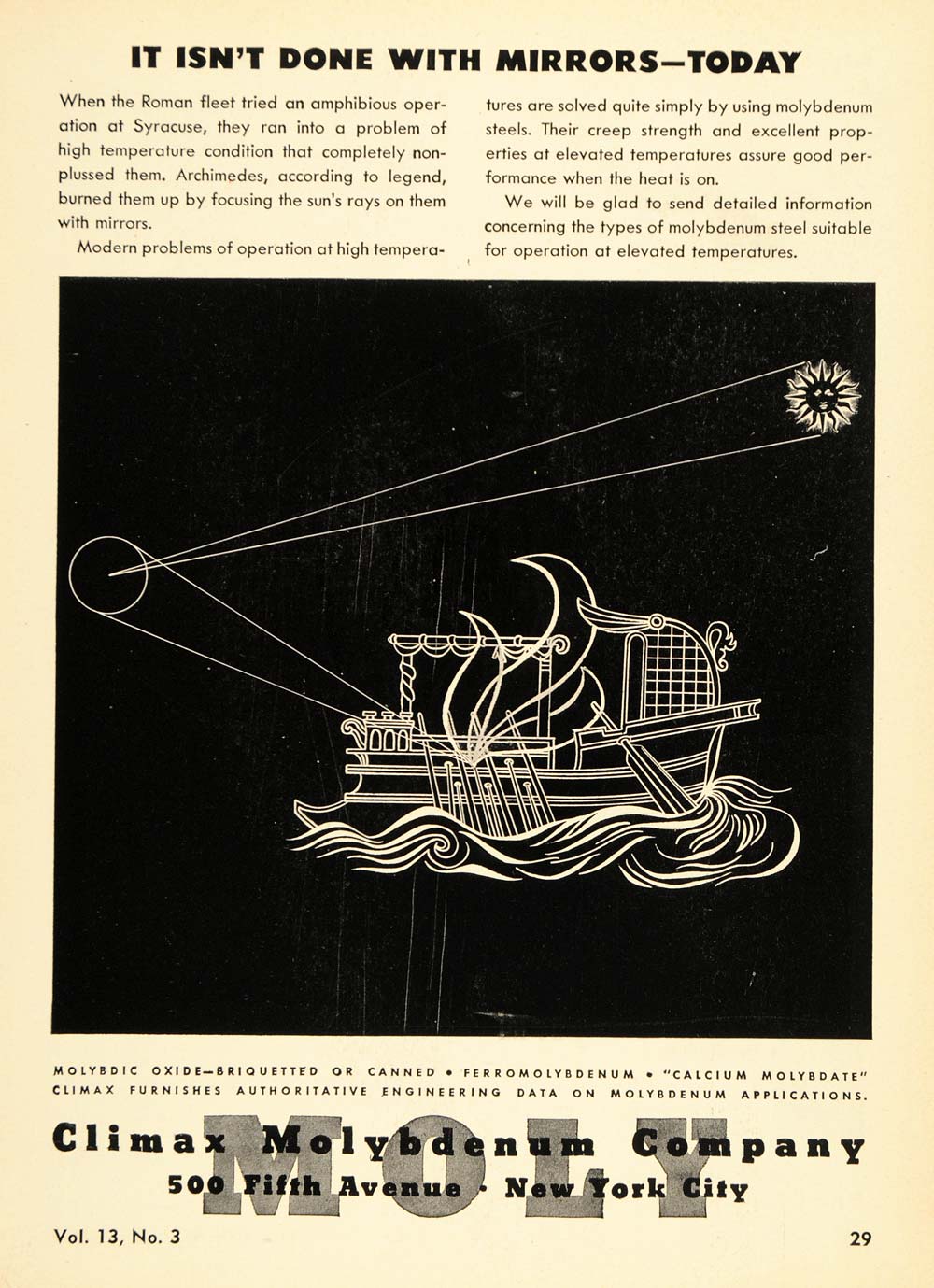 IT ISN'T DONE WITH MIRRORS—TODAY

When the Roman fleet tried an amphibious operation at Syracuse, they ran into a problem of high temperature condition that completely nonplussed them. Archimedes, according to legend, burned them up by focusing the sun's rays on them with mirrors.

Modern problems of operation at high temperatures are solved quite simply by using molybdenum steels. Their creep strength and excellent properties at elevated temperatures assure good performance when the heat is on.

We will be glad to send detailed information concerning the types of molybdenum steel suitable for operation at elevated temperatures.

MOLYBDIC OXIDE—BRIQUETTED OR CANNED • FERROMOLYBDENUM • "CALCIUM MOLYBDATE"
CLIMAX FURNISHES AUTHORITATIVE ENGINEERING DATA ON MOLYBDENUM APPLICATIONS.

MOLY

Climax Molybdenum Company
500 Fifth Avenue · New York City

Vol. 13, No. 3

29